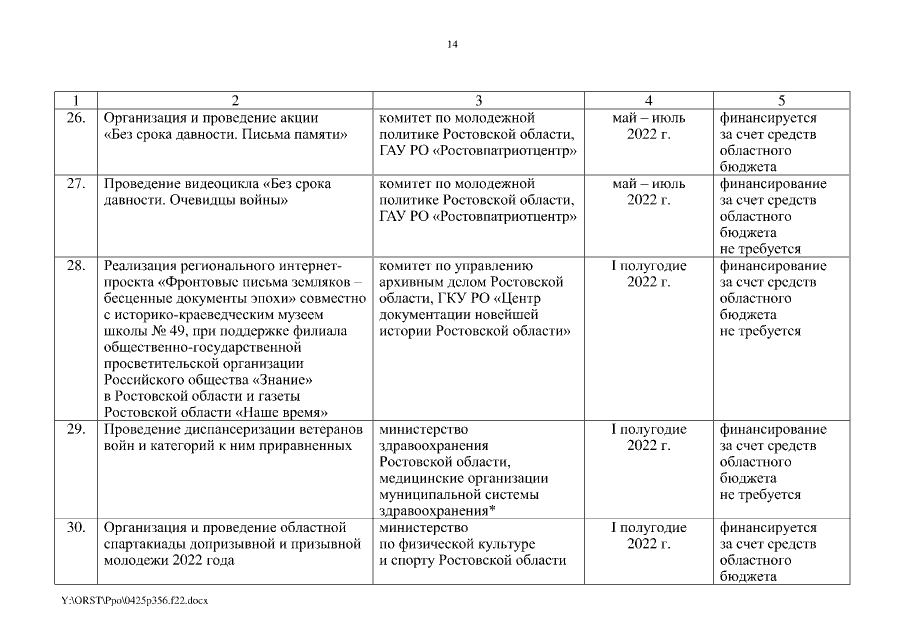 14

| 1 | 2 | 3 | 4 | 5 |
|---|---|---|---|---|
| 26. | Организация и проведение акции «Без срока давности. Письма памяти» | комитет по молодежной политике Ростовской области, ГАУ РО «Ростовпатриотцентр» | май – июль 2022 г. | финансируется за счет средств областного бюджета |
| 27. | Проведение видеоцикла «Без срока давности. Очевидцы войны» | комитет по молодежной политике Ростовской области, ГАУ РО «Ростовпатриотцентр» | май – июль 2022 г. | финансирование за счет средств областного бюджета не требуется |
| 28. | Реализация регионального интернет-проекта «Фронтовые письма земляков – бесценные документы эпохи» совместно с историко-краеведческим музеем школы № 49, при поддержке филиала общественно-государственной просветительской организации Российского общества «Знание» в Ростовской области и газеты Ростовской области «Наше время» | комитет по управлению архивным делом Ростовской области, ГКУ РО «Центр документации новейшей истории Ростовской области» | I полугодие 2022 г. | финансирование за счет средств областного бюджета не требуется |
| 29. | Проведение диспансеризации ветеранов войн и категорий к ним приравненных | министерство здравоохранения Ростовской области, медицинские организации муниципальной системы здравоохранения* | I полугодие 2022 г. | финансирование за счет средств областного бюджета не требуется |
| 30. | Организация и проведение областной спартакиады допризывной и призывной молодежи 2022 года | министерство по физической культуре и спорту Ростовской области | I полугодие 2022 г. | финансируется за счет средств областного бюджета |

Y:\ORST\Ppo\0425p356.f22.docx